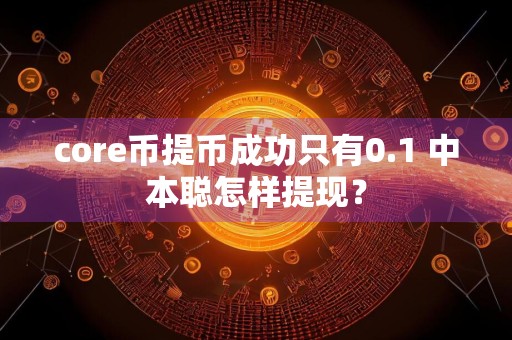 core币提币成功只有0.1 中本聪怎样提现？